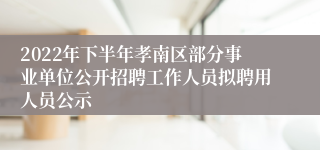 2022年下半年孝南区部分事业单位公开招聘工作人员拟聘用人员公示